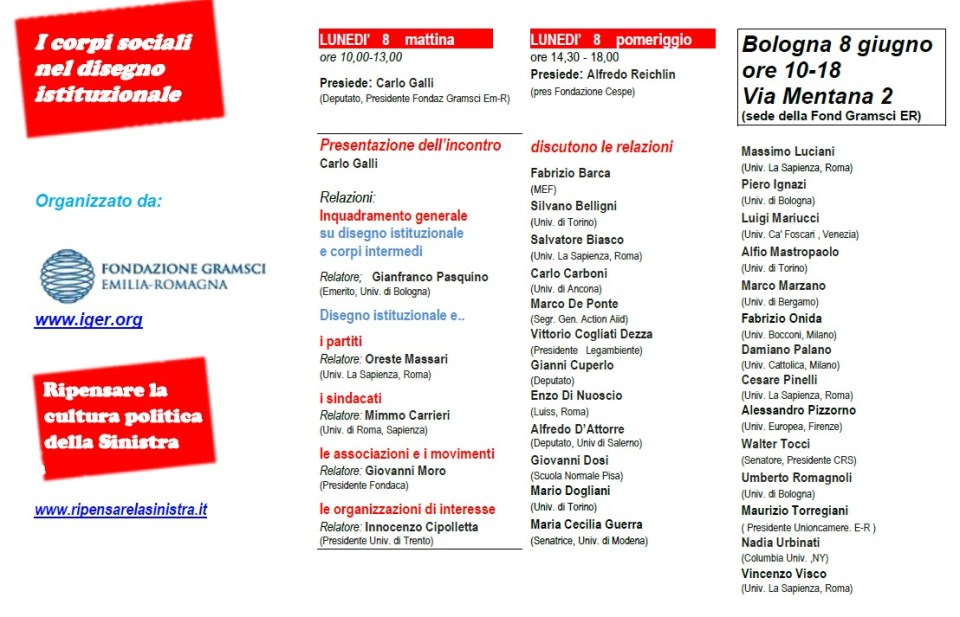 I corpi sociali nel disegno istituzionale

Organizzato da:

FONDAZIONE GRAMSCI EMILIA-ROMAGNA

www.iger.org

Ripensare la cultura politica della Sinistra

www.ripensarelasinistra.it

LUNEDI' 8 mattina
ore 10,00-13,00

Presiede: Carlo Galli
(Deputato, Presidente Fondaz Gramsci Em-R)

Presentazione dell'incontro
Carlo Galli

Relazioni:
Inquadramento generale su disegno istituzionale e corpi intermedi

Relatore; Gianfranco Pasquino
(Emerito, Univ. di Bologna)

Disegno istituzionale e..

i partiti
Relatore: Oreste Massari
(Univ. La Sapienza, Roma)

i sindacati
Relatore: Mimmo Carrieri
(Univ. di Roma, Sapienza)

le associazioni e i movimenti
Relatore: Giovanni Moro
(Presidente Fondaca)

le organizzazioni di interesse
Relatore: Innocenzo Cipolletta
(Presidente Univ. di Trento)

LUNEDI' 8 pomeriggio
ore 14,30 - 18,00
Presiede: Alfredo Reichlin
(pres Fondazione Cespe)

discutono le relazioni

Fabrizio Barca
(MEF)
Silvano Belligni
(Univ. di Torino)
Salvatore Biasco
(Univ. La Sapienza, Roma)
Carlo Carboni
(Univ. di Ancona)
Marco De Ponte
(Segr. Gen. Action Aiid)
Vittorio Cogliati Dezza
(Presidente Legambiente)
Gianni Cuperlo
(Deputato)
Enzo Di Nuoscio
(Luiss, Roma)
Alfredo D'Attorre
(Deputato, Univ di Salerno)
Giovanni Dosi
(Scuola Normale Pisa)
Mario Dogliani
(Univ. di Torino)
Maria Cecilia Guerra
(Senatrice, Univ. di Modena)

Bologna 8 giugno
ore 10-18
Via Mentana 2
(sede della Fond Gramsci ER)

Massimo Luciani
(Univ. La Sapienza, Roma)
Piero Ignazi
(Univ. di Bologna)
Luigi Mariucci
(Univ. Ca' Foscari , Venezia)
Alfio Mastropaolo
(Univ. di Torino)
Marco Marzano
(Univ. di Bergamo)
Fabrizio Onida
(Univ. Bocconi, Milano)
Damiano Palano
(Univ. Cattolica, Milano)
Cesare Pinelli
(Univ. La Sapienza, Roma)
Alessandro Pizzorno
(Univ. Europea, Firenze)
Walter Tocci
(Senatore, Presidente CRS)
Umberto Romagnoli
(Univ. di Bologna)
Maurizio Torregiani
( Presidente Unioncamere. E-R )
Nadia Urbinati
(Columbia Univ. ,NY)
Vincenzo Visco
(Univ. La Sapienza, Roma)